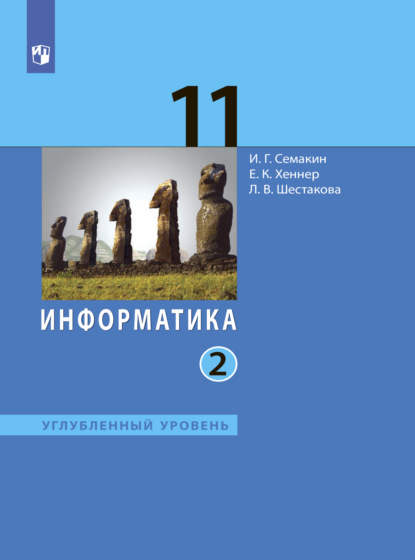 11

И. Г. Семакин
Е. К. Хеннер
Л. В. Шестакова

ИНФОРМАТИКА

2

УГЛУБЛЕННЫЙ УРОВЕНЬ